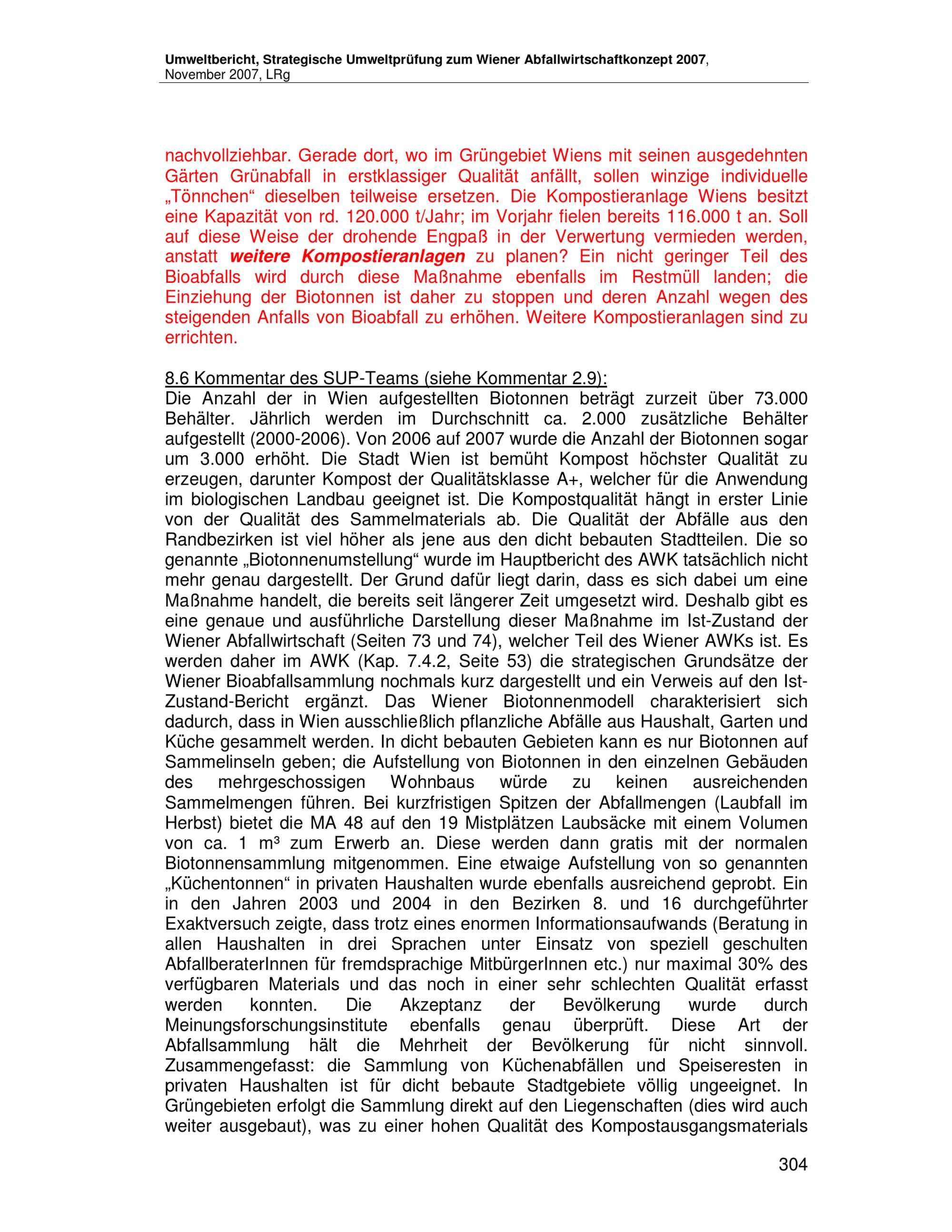 Umweltbericht, Strategische Umweltprüfung zum Wiener Abfallwirtschaftkonzept 2007, November 2007, LRg

nachvollziehbar. Gerade dort, wo im Grüngebiet Wiens mit seinen ausgedehnten Gärten Grünabfall in erstklassiger Qualität anfällt, sollen winzige individuelle „Tönnchen“ dieselben teilweise ersetzen. Die Kompostieranlage Wiens besitzt eine Kapazität von rd. 120.000 t/Jahr; im Vorjahr fielen bereits 116.000 t an. Soll auf diese Weise der drohende Engpaß in der Verwertung vermieden werden, anstatt weitere Kompostieranlagen zu planen? Ein nicht geringer Teil des Bioabfalls wird durch diese Maßnahme ebenfalls im Restmüll landen; die Einziehung der Biotonnen ist daher zu stoppen und deren Anzahl wegen des steigenden Anfalls von Bioabfall zu erhöhen. Weitere Kompostieranlagen sind zu errichten.

8.6 Kommentar des SUP-Teams (siehe Kommentar 2.9):
Die Anzahl der in Wien aufgestellten Biotonnen beträgt zurzeit über 73.000 Behälter. Jährlich werden im Durchschnitt ca. 2.000 zusätzliche Behälter aufgestellt (2000-2006). Von 2006 auf 2007 wurde die Anzahl der Biotonnen sogar um 3.000 erhöht. Die Stadt Wien ist bemüht Kompost höchster Qualität zu erzeugen, darunter Kompost der Qualitätsklasse A+, welcher für die Anwendung im biologischen Landbau geeignet ist. Die Kompostqualität hängt in erster Linie von der Qualität des Sammelmaterials ab. Die Qualität der Abfälle aus den Randbezirken ist viel höher als jene aus den dicht bebauten Stadtteilen. Die so genannte „Biotonnenumstellung“ wurde im Hauptbericht des AWK tatsächlich nicht mehr genau dargestellt. Der Grund dafür liegt darin, dass es sich dabei um eine Maßnahme handelt, die bereits seit längerer Zeit umgesetzt wird. Deshalb gibt es eine genaue und ausführliche Darstellung dieser Maßnahme im Ist-Zustand der Wiener Abfallwirtschaft (Seiten 73 und 74), welcher Teil des Wiener AWKs ist. Es werden daher im AWK (Kap. 7.4.2, Seite 53) die strategischen Grundsätze der Wiener Bioabfallsammlung nochmals kurz dargestellt und ein Verweis auf den Ist-Zustand-Bericht ergänzt. Das Wiener Biotonnenmodell charakterisiert sich dadurch, dass in Wien ausschließlich pflanzliche Abfälle aus Haushalt, Garten und Küche gesammelt werden. In dicht bebauten Gebieten kann es nur Biotonnen auf Sammelinseln geben; die Aufstellung von Biotonnen in den einzelnen Gebäuden des mehrgeschossigen Wohnbaus würde zu keinen ausreichenden Sammelmengen führen. Bei kurzfristigen Spitzen der Abfallmengen (Laubfall im Herbst) bietet die MA 48 auf den 19 Mistplätzen Laubsäcke mit einem Volumen von ca. 1 m³ zum Erwerb an. Diese werden dann gratis mit der normalen Biotonnensammlung mitgenommen. Eine etwaige Aufstellung von so genannten „Küchentonnen“ in privaten Haushalten wurde ebenfalls ausreichend geprobt. Ein in den Jahren 2003 und 2004 in den Bezirken 8. und 16 durchgeführter Exaktversuch zeigte, dass trotz eines enormen Informationsaufwands (Beratung in allen Haushalten in drei Sprachen unter Einsatz von speziell geschulten AbfallberaterInnen für fremdsprachige MitbürgerInnen etc.) nur maximal 30% des verfügbaren Materials und das noch in einer sehr schlechten Qualität erfasst werden konnten. Die Akzeptanz der Bevölkerung wurde durch Meinungsforschungsinstitute ebenfalls genau überprüft. Diese Art der Abfallsammlung hält die Mehrheit der Bevölkerung für nicht sinnvoll. Zusammengefasst: die Sammlung von Küchenabfällen und Speiseresten in privaten Haushalten ist für dicht bebaute Stadtgebiete völlig ungeeignet. In Grüngebieten erfolgt die Sammlung direkt auf den Liegenschaften (dies wird auch weiter ausgebaut), was zu einer hohen Qualität des Kompostausgangsmaterials

304